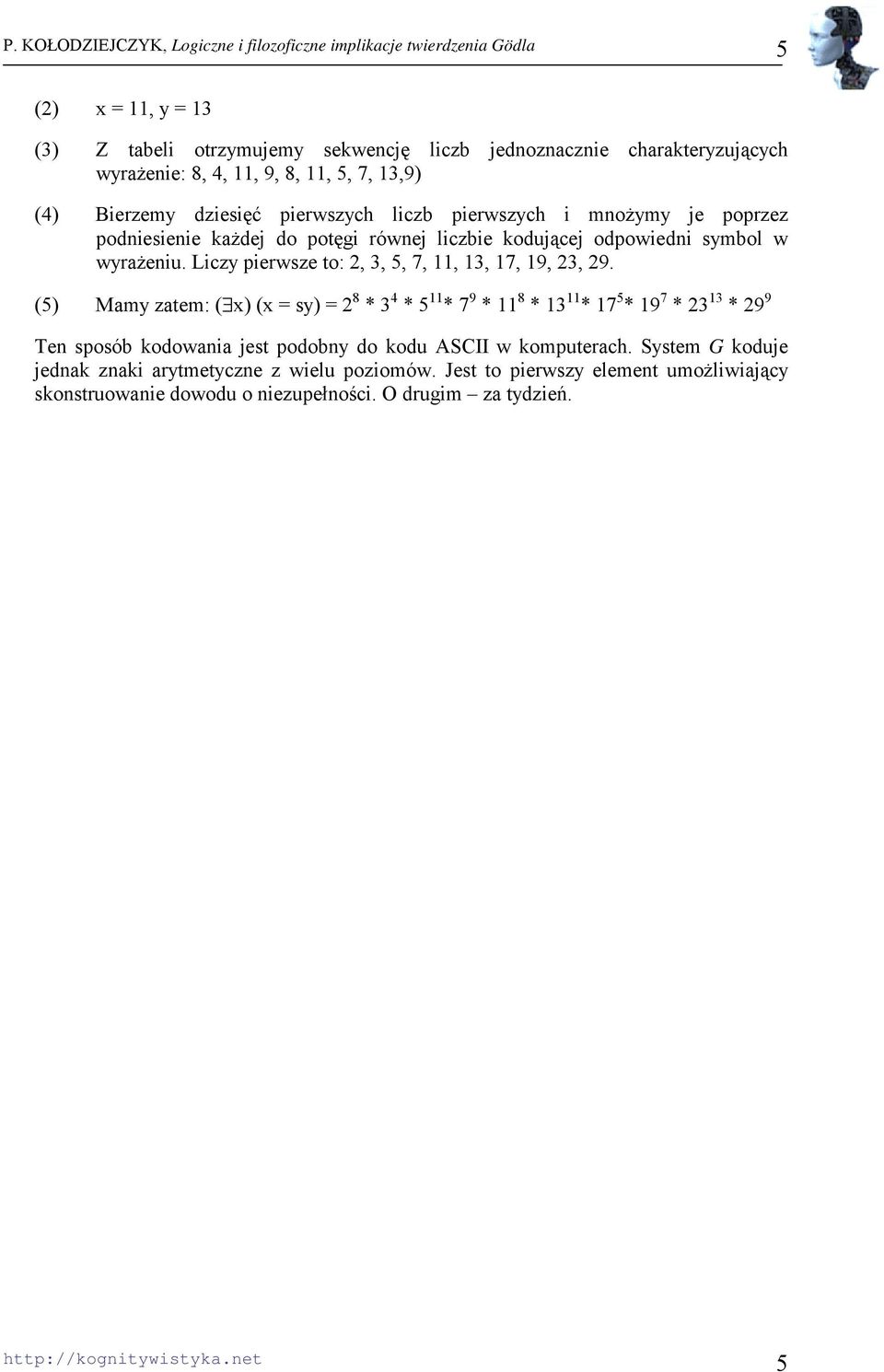 P. KOŁODZIEJCZYK, Logiczne i filozoficzne implikacje twierdzenia Gödla 5

(2) x = 11, y = 13

(3) Z tabeli otrzymujemy sekwencję liczb jednoznacznie charakteryzujących wyrażenie: 8, 4, 11, 9, 8, 11, 5, 7, 13,9)

(4) Bierzemy dziesięć pierwszych liczb pierwszych i mnożymy je poprzez podniesienie każdej do potęgi równej liczbie kodującej odpowiedni symbol w wyrażeniu. Liczy pierwsze to: 2, 3, 5, 7, 11, 13, 17, 19, 23, 29.

(5) Mamy zatem: ($\exists$x) (x = sy) = $2^8 * 3^4 * 5^{11} * 7^9 * 11^8 * 13^{11} * 17^5 * 19^7 * 23^{13} * 29^9$

Ten sposób kodowania jest podobny do kodu ASCII w komputerach. System G koduje jednak znaki arytmetyczne z wielu poziomów. Jest to pierwszy element umożliwiający skonstruowanie dowodu o niezupełności. O drugim – za tydzień.

http://kognitywistyka.net 5